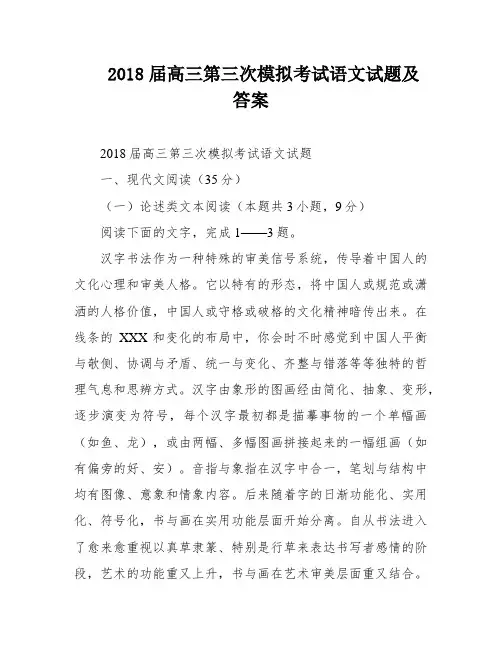 2018 届高三第三次模拟考试语文试题及答案

2018 届高三第三次模拟考试语文试题

一、现代文阅读（35 分）

（一）论述类文本阅读（本题共 3 小题，9 分）

阅读下面的文字，完成 1——3 题。

汉字书法作为一种特殊的审美信号系统，传导着中国人的文化心理和审美人格。它以特有的形态，将中国人或规范或潇洒的人格价值，中国人或守格或破格的文化精神暗传出来。在线条的 XXX 和变化的布局中，你会时不时感觉到中国人平衡与欹侧、协调与矛盾、统一与变化、齐整与错落等等独特的哲理气息和思辨方式。汉字由象形的图画经由简化、抽象、变形，逐步演变为符号，每个汉字最初都是描摹事物的一个单幅画（如鱼、龙），或由两幅、多幅图画拼接起来的一幅组画（如有偏旁的好、安）。音指与象指在汉字中合一，笔划与结构中均有图像、意象和情象内容。后来随着字的日渐功能化、实用化、符号化，书与画在实用功能层面开始分离。自从书法进入了愈来愈重视以真草隶篆、特别是行草来表达书写者感情的阶段，艺术的功能重又上升，书与画在艺术审美层面重又结合。